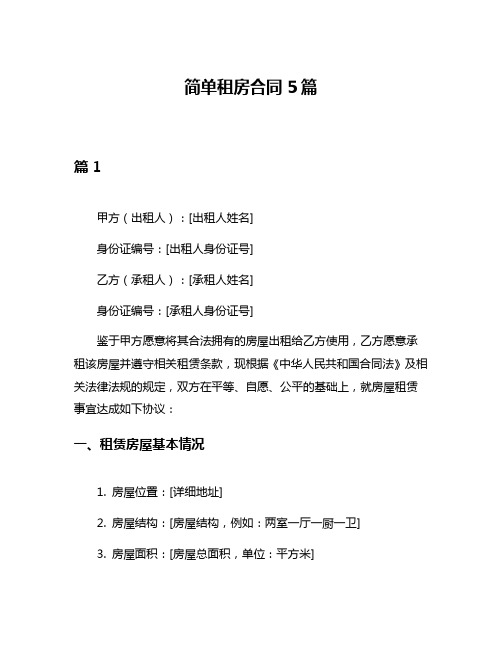 简单租房合同 5 篇

篇 1

甲方（出租人）：[出租人姓名]

身份证编号：[出租人身份证号]

乙方（承租人）：[承租人姓名]

身份证编号：[承租人身份证号]

鉴于甲方愿意将其合法拥有的房屋出租给乙方使用，乙方愿意承租该房屋并遵守相关租赁条款，现根据《中华人民共和国合同法》及相关法律法规的规定，双方在平等、自愿、公平的基础上，就房屋租赁事宜达成如下协议：

一、租赁房屋基本情况

1. 房屋位置：[详细地址]

2. 房屋结构：[房屋结构，例如：两室一厅一厨一卫]

3. 房屋面积：[房屋总面积，单位：平方米]